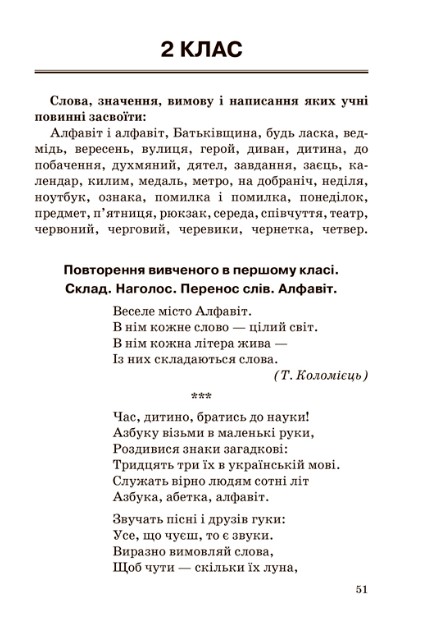 2 КЛАС

Слова, значення, вимову і написання яких учні повинні засвоїти:
Алфавіт і алфавіт, Батьківщина, будь ласка, ведмідь, вересень, вулиця, герой, диван, дитина, до побачення, духмяний, дятел, завдання, заєць, календар, килим, медаль, метро, на добраніч, неділя, ноутбук, ознака, помилка і помилка, понеділок, предмет, п'ятниця, рюкзак, середа, співчуття, театр, червоний, черговий, черевики, чернетка, четвер.

Повторення вивченого в першому класі.
Склад. Наголос. Перенос слів. Алфавіт.

Веселе місто Алфавіт.
В нім кожне слово — цілий світ.
В нім кожна літера жива —
Із них складаються слова.
(Т. Коломієць)

***

Час, дитино, братись до науки!
Азбуку візьми в маленькі руки,
Роздивися знаки загадкові:
Тридцять три їх в українській мові.
Служать вірно людям сотні літ
Азбука, абетка, алфавіт.

Звучать пісні і друзів гуки:
Усе, що чуєш, то є звуки.
Виразно вимовляй слова,
Щоб чути — скільки їх луна,

51